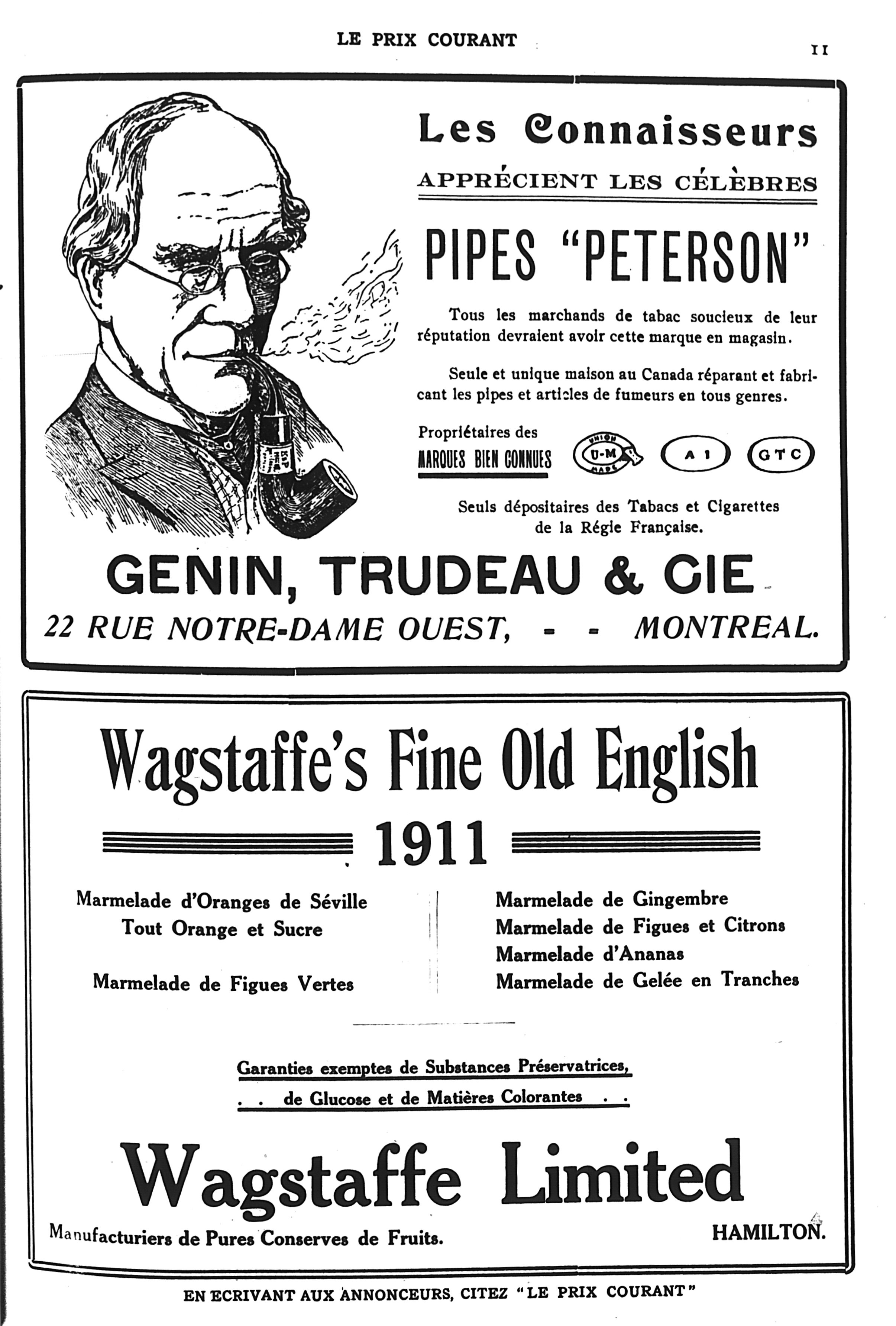 LE PRIX COURANT

11

Les Connaisseurs

APPRÉCIENT LES CÉLÈBRES

PIPES "PETERSON"

Tous les marchands de tabac soucieux de leur réputation devraient avoir cette marque en magasin.

Seule et unique maison au Canada réparant et fabricant les pipes et articles de fumeurs en tous genres.

Propriétaires des MARQUES BIEN CONNUES

UNION U-M MADE

A 1

G T C

Seuls dépositaires des Tabacs et Cigarettes de la Régie Française.

GENIN, TRUDEAU & CIE

22 RUE NOTRE-DAME OUEST, - - MONTREAL.

Wagstaffe's Fine Old English

1911

Marmelade d'Oranges de Séville
Tout Orange et Sucre

Marmelade de Figues Vertes

Marmelade de Gingembre
Marmelade de Figues et Citrons
Marmelade d'Ananas
Marmelade de Gelée en Tranches

Garanties exemptes de Substances Préservatrices,
. . de Glucose et de Matières Colorantes . .

Wagstaffe Limited

Manufacturiers de Pures Conserves de Fruits.

HAMILTON.

EN ECRIVANT AUX ANNONCEURS, CITEZ "LE PRIX COURANT"